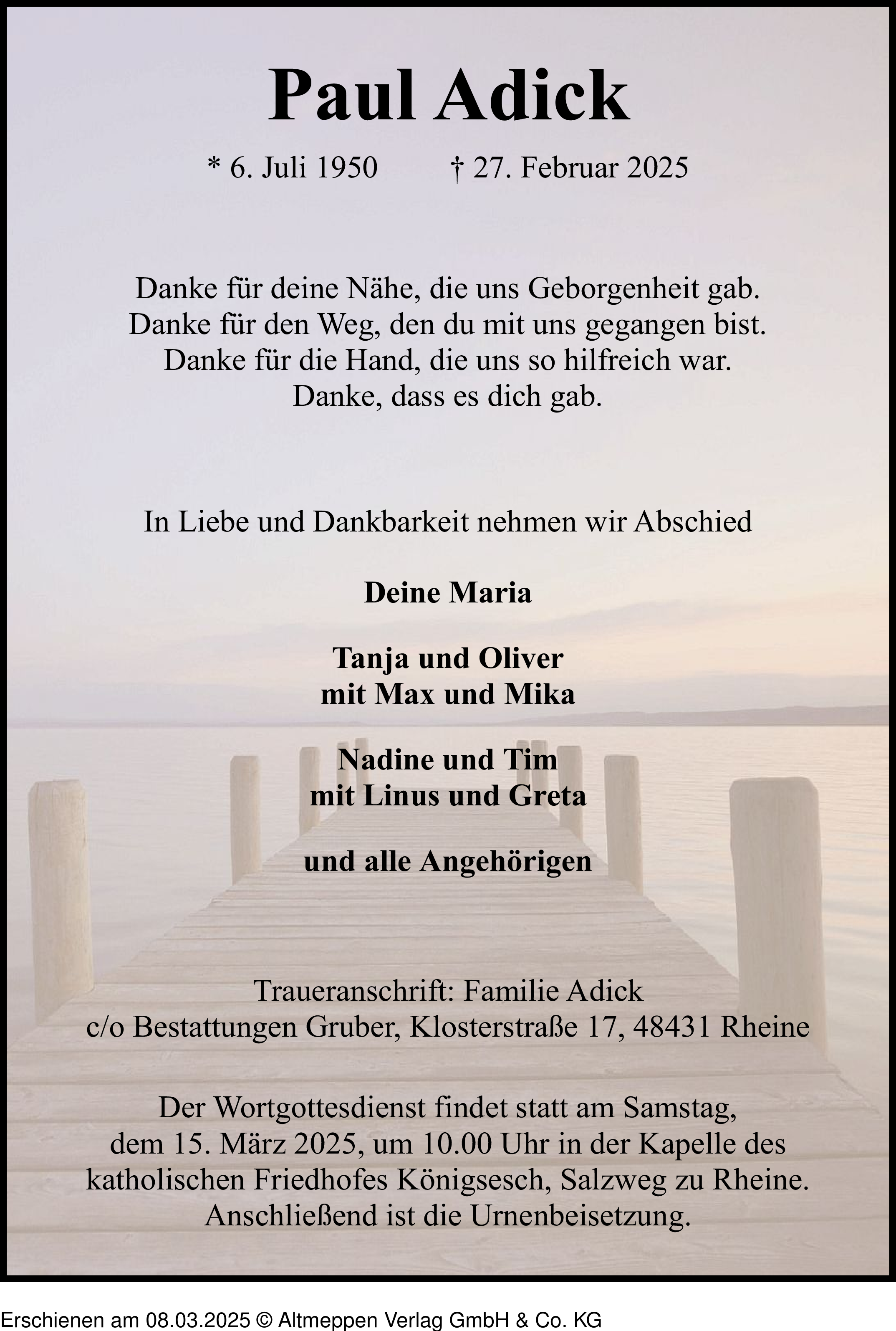 Paul Adick

* 6. Juli 1950 † 27. Februar 2025

Danke für deine Nähe, die uns Geborgenheit gab.
Danke für den Weg, den du mit uns gegangen bist.
Danke für die Hand, die uns so hilfreich war.
Danke, dass es dich gab.

In Liebe und Dankbarkeit nehmen wir Abschied

Deine Maria

Tanja und Oliver
mit Max und Mika

Nadine und Tim
mit Linus und Greta

und alle Angehörigen

Traueranschrift: Familie Adick
c/o Bestattungen Gruber, Klosterstraße 17, 48431 Rheine

Der Wortgottesdienst findet statt am Samstag, dem 15. März 2025, um 10.00 Uhr in der Kapelle des katholischen Friedhofes Königsesch, Salzweg zu Rheine. Anschließend ist die Urnenbeisetzung.

Erschienen am 08.03.2025 © Altmeppen Verlag GmbH & Co. KG